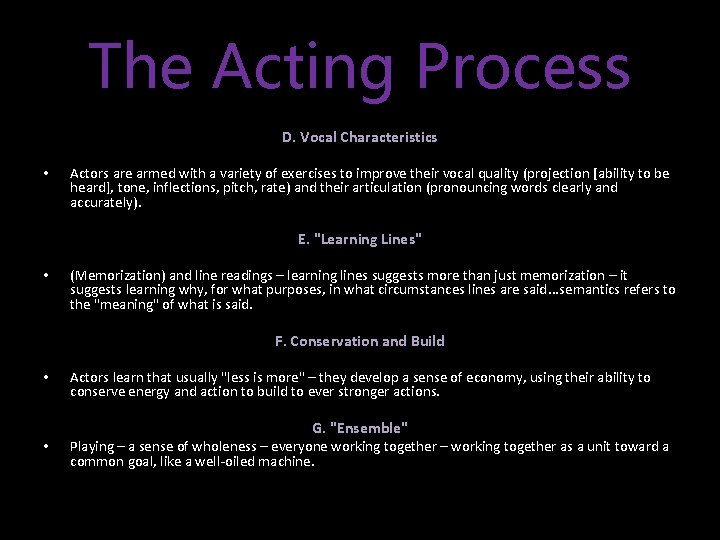 The Acting Process

D. Vocal Characteristics

• Actors are armed with a variety of exercises to improve their vocal quality (projection [ability to be heard], tone, inflections, pitch, rate) and their articulation (pronouncing words clearly and accurately).

E. "Learning Lines"

• (Memorization) and line readings – learning lines suggests more than just memorization – it suggests learning why, for what purposes, in what circumstances lines are said…semantics refers to the "meaning" of what is said.

F. Conservation and Build

• Actors learn that usually "less is more" – they develop a sense of economy, using their ability to conserve energy and action to build to ever stronger actions.

G. "Ensemble"

• Playing – a sense of wholeness – everyone working together – working together as a unit toward a common goal, like a well-oiled machine.